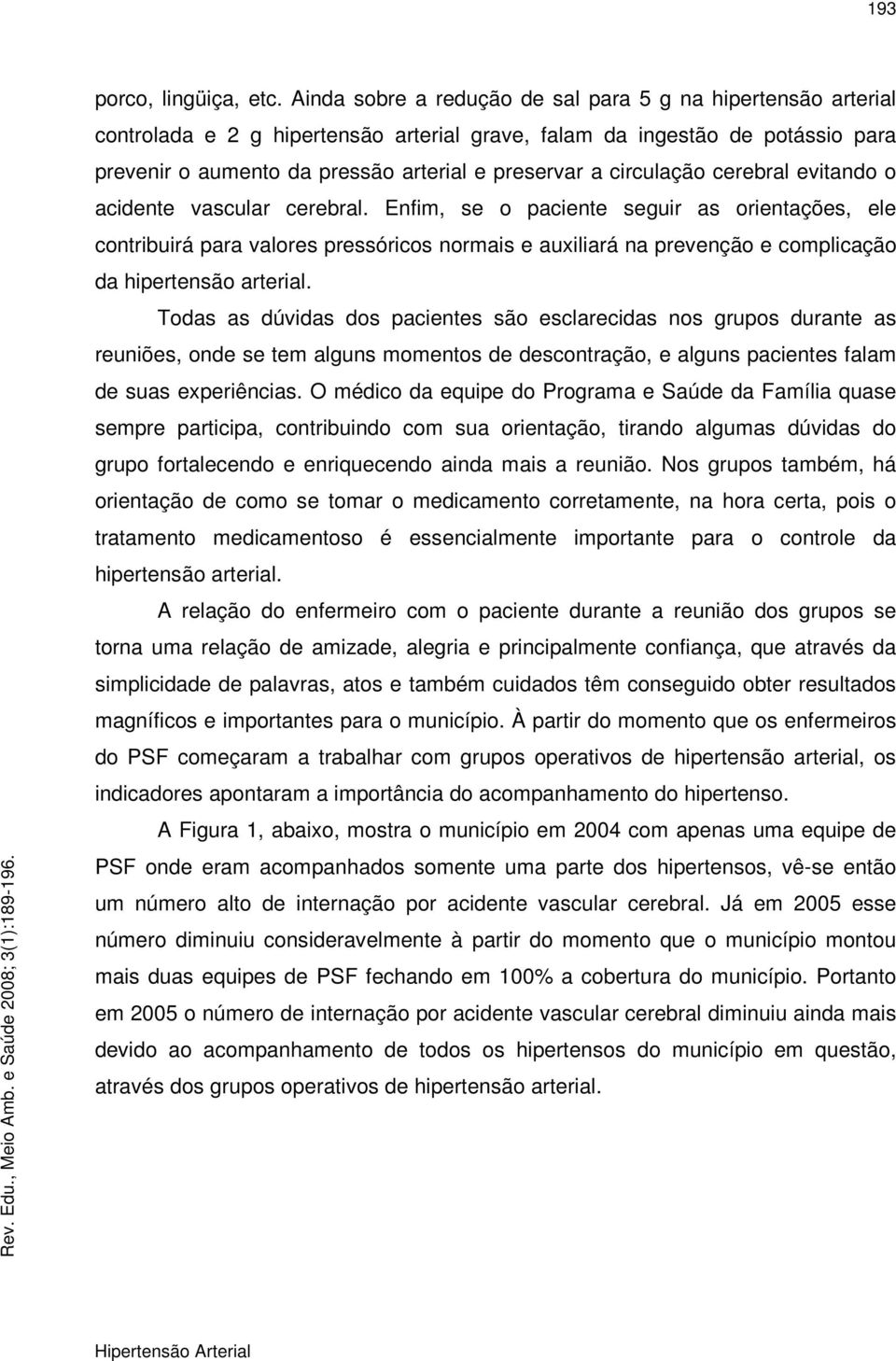 193

porco, lingüiça, etc. Ainda sobre a redução de sal para 5 g na hipertensão arterial controlada e 2 g hipertensão arterial grave, falam da ingestão de potássio para prevenir o aumento da pressão arterial e preservar a circulação cerebral evitando o acidente vascular cerebral. Enfim, se o paciente seguir as orientações, ele contribuirá para valores pressóricos normais e auxiliará na prevenção e complicação da hipertensão arterial.

Todas as dúvidas dos pacientes são esclarecidas nos grupos durante as reuniões, onde se tem alguns momentos de descontração, e alguns pacientes falam de suas experiências. O médico da equipe do Programa e Saúde da Família quase sempre participa, contribuindo com sua orientação, tirando algumas dúvidas do grupo fortalecendo e enriquecendo ainda mais a reunião. Nos grupos também, há orientação de como se tomar o medicamento corretamente, na hora certa, pois o tratamento medicamentoso é essencialmente importante para o controle da hipertensão arterial.

A relação do enfermeiro com o paciente durante a reunião dos grupos se torna uma relação de amizade, alegria e principalmente confiança, que através da simplicidade de palavras, atos e também cuidados têm conseguido obter resultados magníficos e importantes para o município. À partir do momento que os enfermeiros do PSF começaram a trabalhar com grupos operativos de hipertensão arterial, os indicadores apontaram a importância do acompanhamento do hipertenso.

A Figura 1, abaixo, mostra o município em 2004 com apenas uma equipe de PSF onde eram acompanhados somente uma parte dos hipertensos, vê-se então um número alto de internação por acidente vascular cerebral. Já em 2005 esse número diminuiu consideravelmente à partir do momento que o município montou mais duas equipes de PSF fechando em 100% a cobertura do município. Portanto em 2005 o número de internação por acidente vascular cerebral diminuiu ainda mais devido ao acompanhamento de todos os hipertensos do município em questão, através dos grupos operativos de hipertensão arterial.

Rev. Edu., Meio Amb. e Saúde 2008; 3(1):189-196.

Hipertensão Arterial